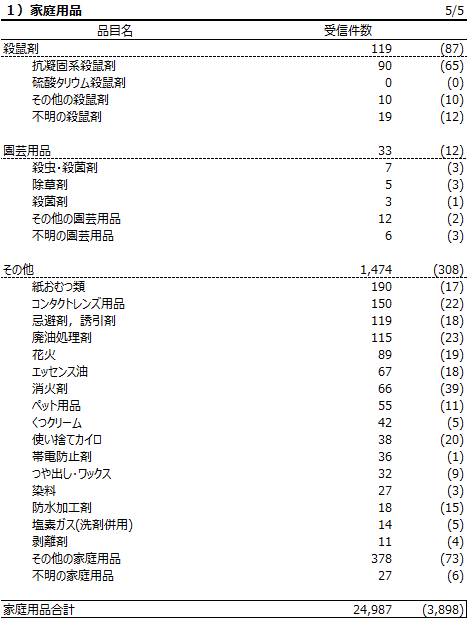 1）家庭用品 5/5

| 品目名 | 受信件数 | |
|---|---|---|
| 殺鼠剤 | 119 | (87) |
| 抗凝固系殺鼠剤 | 90 | (65) |
| 硫酸タリウム殺鼠剤 | 0 | (0) |
| その他の殺鼠剤 | 10 | (10) |
| 不明の殺鼠剤 | 19 | (12) |
| 園芸用品 | 33 | (12) |
| 殺虫・殺菌剤 | 7 | (3) |
| 除草剤 | 5 | (3) |
| 殺菌剤 | 3 | (1) |
| その他の園芸用品 | 12 | (2) |
| 不明の園芸用品 | 6 | (3) |
| その他 | 1,474 | (308) |
| 紙おむつ類 | 190 | (17) |
| コンタクトレンズ用品 | 150 | (22) |
| 忌避剤，誘引剤 | 119 | (18) |
| 廃油処理剤 | 115 | (23) |
| 花火 | 89 | (19) |
| エッセンス油 | 67 | (18) |
| 消火剤 | 66 | (39) |
| ペット用品 | 55 | (11) |
| くつクリーム | 42 | (5) |
| 使い捨てカイロ | 38 | (20) |
| 帯電防止剤 | 36 | (1) |
| つや出し・ワックス | 32 | (9) |
| 染料 | 27 | (3) |
| 防水加工剤 | 18 | (15) |
| 塩素ガス(洗剤併用) | 14 | (5) |
| 剥離剤 | 11 | (4) |
| その他の家庭用品 | 378 | (73) |
| 不明の家庭用品 | 27 | (6) |
| 家庭用品合計 | 24,987 | (3,898) |